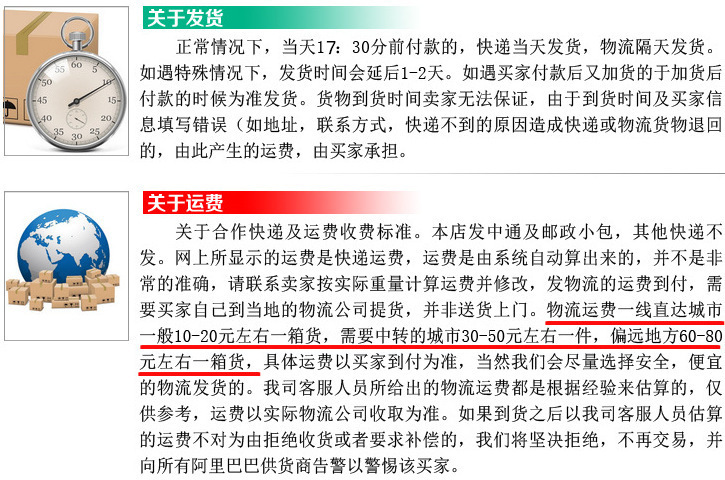 关于发货

正常情况下，当天17：30分前付款的，快递当天发货，物流隔天发货。如遇特殊情况下，发货时间会延后1-2天。如遇买家付款后又加货的于加货后付款的时候为准发货。货物到货时间卖家无法保证，由于到货时间及买家信息填写错误（如地址，联系方式，快递不到的原因造成快递或物流货物退回的，由此产生的运费，由买家承担。

关于运费

关于合作快递及运费收费标准。本店发中通及邮政小包，其他快递不发。网上所显示的运费是快递运费，运费是由系统自动算出来的，并不是非常的准确，请联系卖家按实际重量计算运费并修改，发物流的运费到付，需要买家自己到当地的物流公司提货，并非送货上门。物流运费一线直达城市一般10-20元左右一箱货，需要中转的城市30-50元左右一件，偏远地方60-80元左右一箱货，具体运费以买家到付为准，当然我们会尽量选择安全，便宜的物流发货的。我司客服人员所给出的物流运费都是根据经验来估算的，仅供参考，运费以实际物流公司收取为准。如果到货之后以我司客服人员估算的运费不对为由拒绝收货或者要求补偿的，我们将坚决拒绝，不再交易，并向所有阿里巴巴供货商告警以警惕该买家。